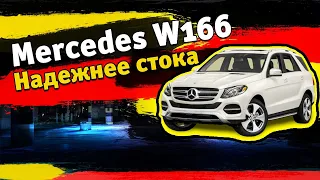 Mercedes W166
Надежнее стока